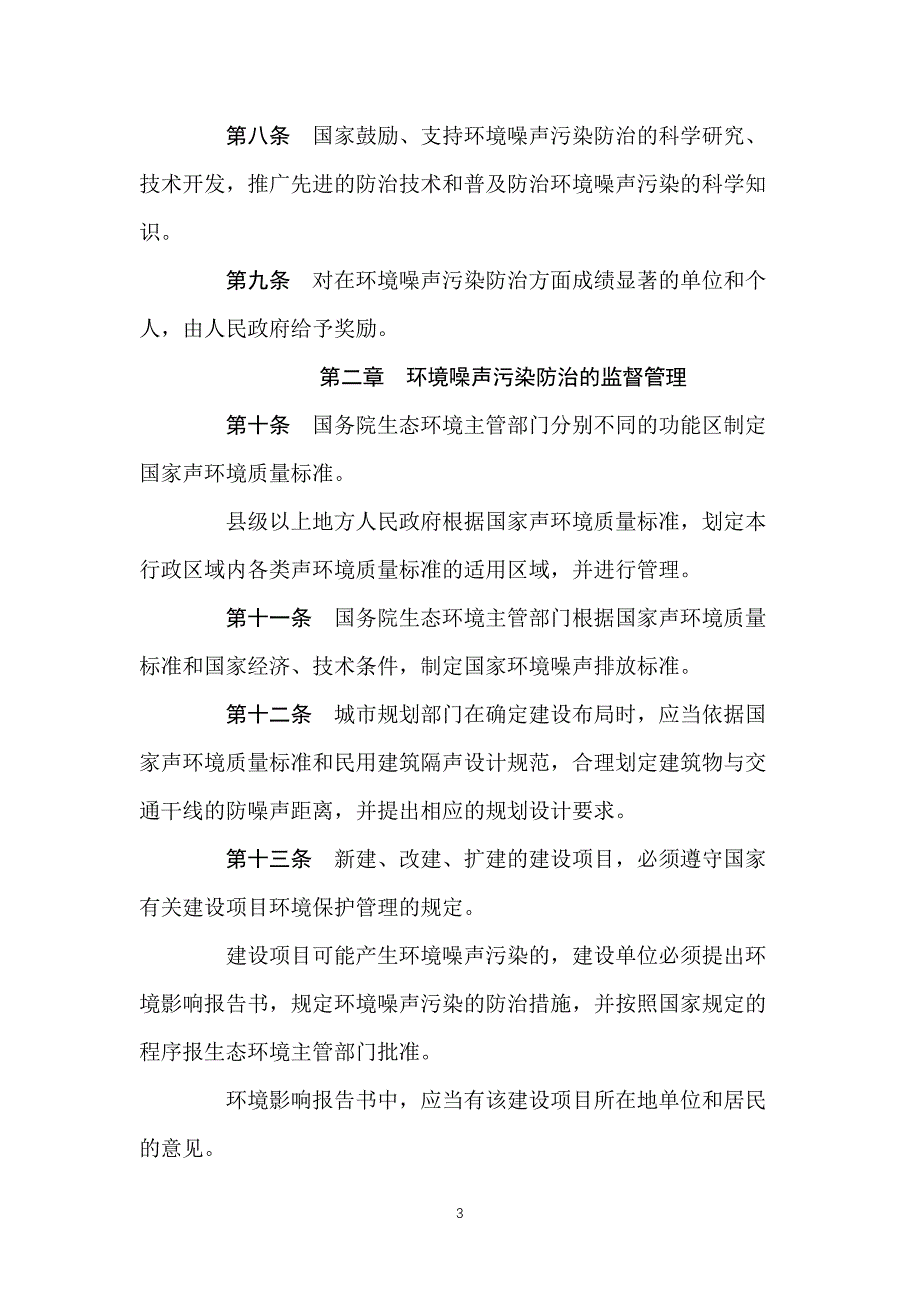 第八条　国家鼓励、支持环境噪声污染防治的科学研究、技术开发，推广先进的防治技术和普及防治环境噪声污染的科学知识。

第九条　对在环境噪声污染防治方面成绩显著的单位和个人，由人民政府给予奖励。

第二章　环境噪声污染防治的监督管理

第十条　国务院生态环境主管部门分别不同的功能区制定国家声环境质量标准。

县级以上地方人民政府根据国家声环境质量标准，划定本行政区域内各类声环境质量标准的适用区域，并进行管理。

第十一条　国务院生态环境主管部门根据国家声环境质量标准和国家经济、技术条件，制定国家环境噪声排放标准。

第十二条　城市规划部门在确定建设布局时，应当依据国家声环境质量标准和民用建筑隔声设计规范，合理划定建筑物与交通干线的防噪声距离，并提出相应的规划设计要求。

第十三条　新建、改建、扩建的建设项目，必须遵守国家有关建设项目环境保护管理的规定。

建设项目可能产生环境噪声污染的，建设单位必须提出环境影响报告书，规定环境噪声污染的防治措施，并按照国家规定的程序报生态环境主管部门批准。

环境影响报告书中，应当有该建设项目所在地单位和居民的意见。

3